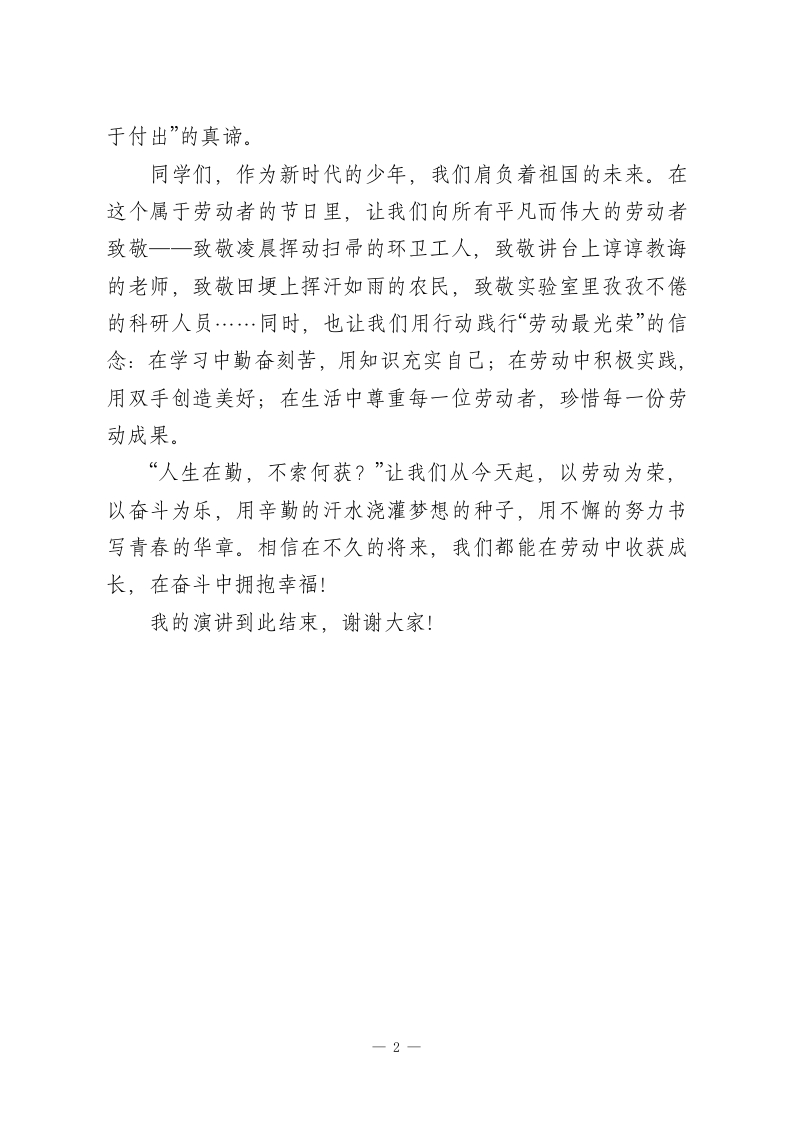 于付出”的真谛。

同学们，作为新时代的少年，我们肩负着祖国的未来。在这个属于劳动者的节日里，让我们向所有平凡而伟大的劳动者致敬——致敬凌晨挥动扫帚的环卫工人，致敬讲台上谆谆教诲的老师，致敬田埂上挥汗如雨的农民，致敬实验室里孜孜不倦的科研人员……同时，也让我们用行动践行“劳动最光荣”的信念：在学习中勤奋刻苦，用知识充实自己；在劳动中积极实践，用双手创造美好；在生活中尊重每一位劳动者，珍惜每一份劳动成果。

“人生在勤，不索何获？”让我们从今天起，以劳动为荣，以奋斗为乐，用辛勤的汗水浇灌梦想的种子，用不懈的努力书写青春的华章。相信在不久的将来，我们都能在劳动中收获成长，在奋斗中拥抱幸福!

我的演讲到此结束，谢谢大家!

— 2 —